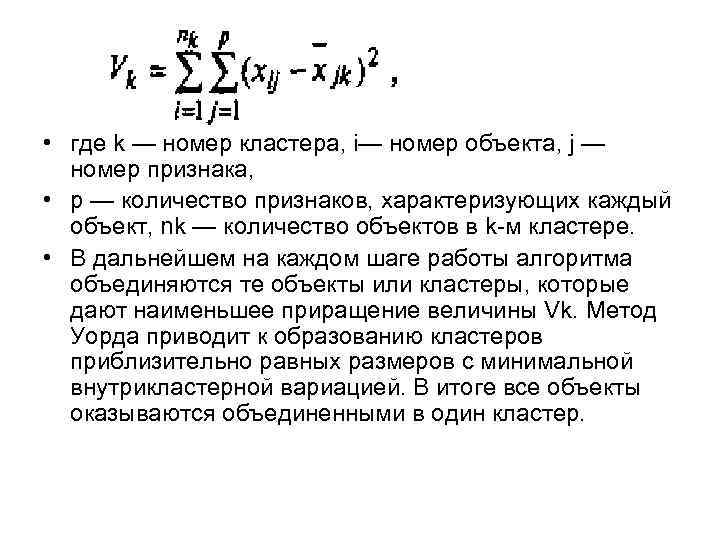 $V_k = \sum_{i=1}^{n_k} \sum_{j=1}^{p} (x_{ij} - \bar{x}_{jk})^2$ ,

• где k — номер кластера, i— номер объекта, j — номер признака,
• p — количество признаков, характеризующих каждый объект, nk — количество объектов в k-м кластере.
• В дальнейшем на каждом шаге работы алгоритма объединяются те объекты или кластеры, которые дают наименьшее приращение величины Vk. Метод Уорда приводит к образованию кластеров приблизительно равных размеров с минимальной внутрикластерной вариацией. В итоге все объекты оказываются объединенными в один кластер.